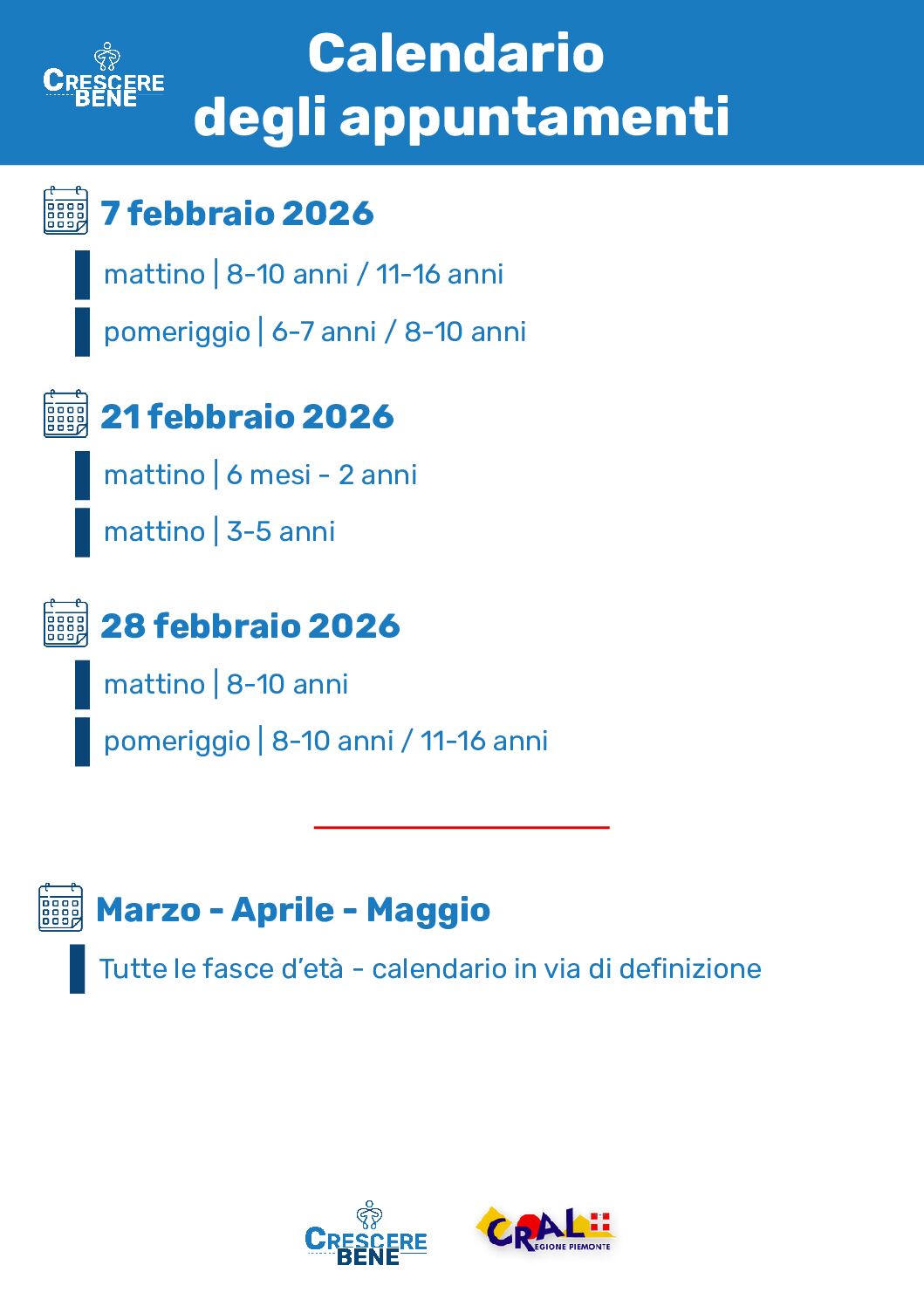 CRESCERE BENE

Calendario degli appuntamenti

7 febbraio 2026

mattino | 8-10 anni / 11-16 anni

pomeriggio | 6-7 anni / 8-10 anni

21 febbraio 2026

mattino | 6 mesi - 2 anni

mattino | 3-5 anni

28 febbraio 2026

mattino | 8-10 anni

pomeriggio | 8-10 anni / 11-16 anni

Marzo - Aprile - Maggio

Tutte le fasce d'età - calendario in via di definizione

CRESCERE BENE

CRAL REGIONE PIEMONTE